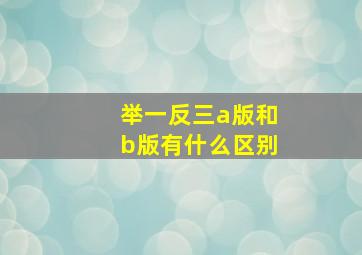 举一反三a版和b版有什么区别